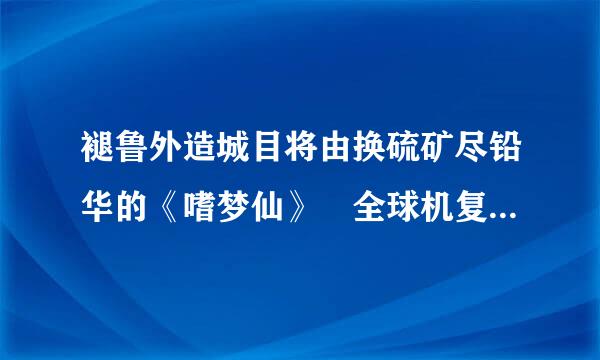 褪鲁外造城目将由换硫矿尽铅华的《嗜梦仙》　全球机复...